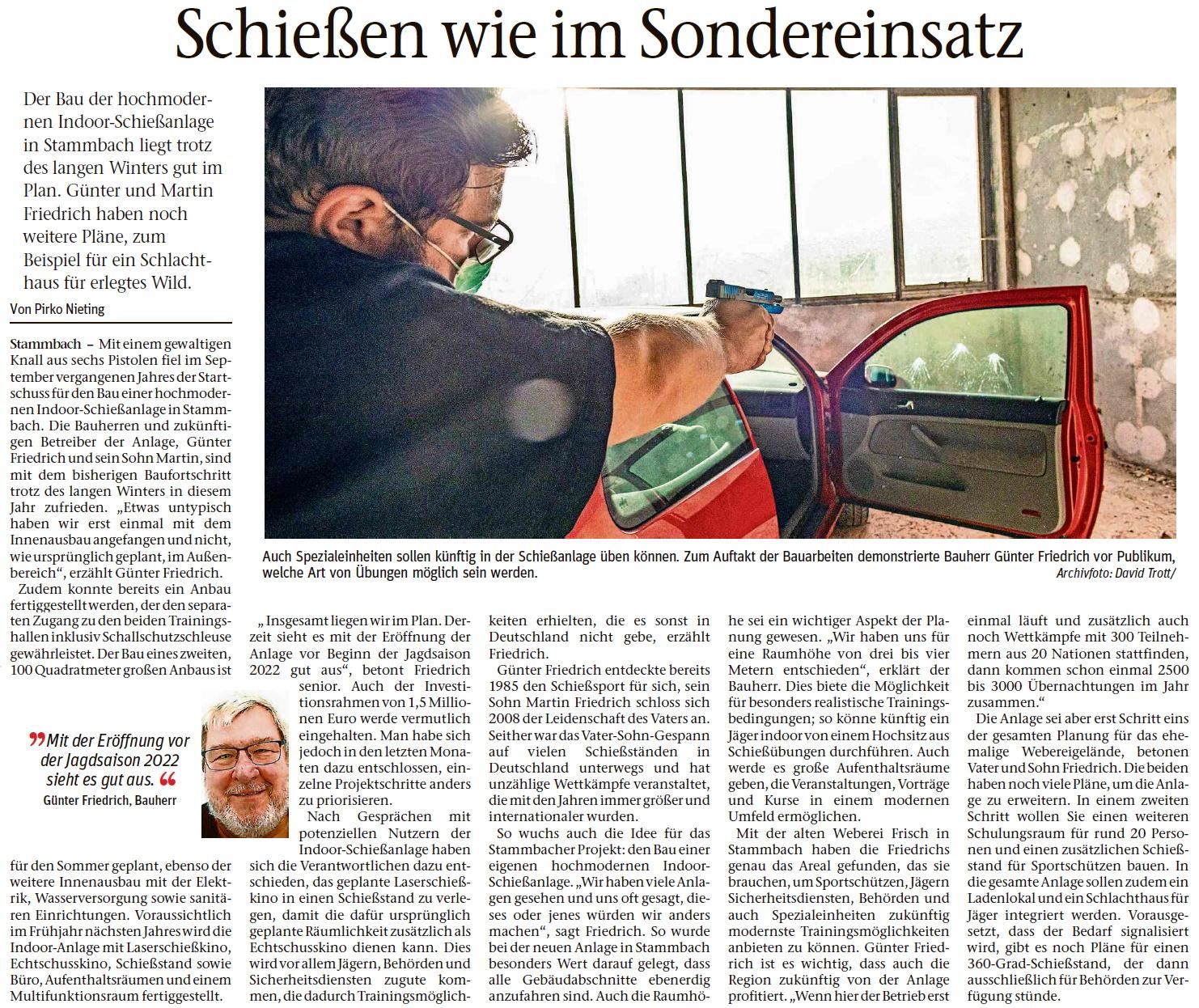 Schießen wie im Sondereinsatz

Der Bau der hochmodernen Indoor-Schießanlage in Stammbach liegt trotz des langen Winters gut im Plan. Günter und Martin Friedrich haben noch weitere Pläne, zum Beispiel für ein Schlachthaus für erlegtes Wild.

Von Pirko Nieting

Auch Spezialeinheiten sollen künftig in der Schießanlage üben können. Zum Auftakt der Bauarbeiten demonstrierte Bauherr Günter Friedrich vor Publikum, welche Art von Übungen möglich sein werden. Archivfoto: David Trott/

Stammbach – Mit einem gewaltigen Knall aus sechs Pistolen fiel im September vergangenen Jahres der Startschuss für den Bau einer hochmodernen Indoor-Schießanlage in Stammbach. Die Bauherren und zukünftigen Betreiber der Anlage, Günter Friedrich und sein Sohn Martin, sind mit dem bisherigen Baufortschritt trotz des langen Winters in diesem Jahr zufrieden. „Etwas untypisch haben wir erst einmal mit dem Innenausbau angefangen und nicht, wie ursprünglich geplant, im Außenbereich“, erzählt Günter Friedrich.

Zudem konnte bereits ein Anbau fertiggestellt werden, der den separaten Zugang zu den beiden Trainingshallen inklusiv Schallschutzschleuse gewährleistet. Der Bau eines zweiten, 100 Quadratmeter großen Anbaus ist für den Sommer geplant, ebenso der weitere Innenausbau mit der Elektrik, Wasserversorgung sowie sanitären Einrichtungen. Voraussichtlich im Frühjahr nächsten Jahres wird die Indoor-Anlage mit Laserschießkino, Echtschusskino, Schießstand sowie Büro, Aufenthaltsräumen und einem Multifunktionsraum fertiggestellt.

„Mit der Eröffnung vor der Jagdsaison 2022 sieht es gut aus.“
Günter Friedrich, Bauherr

„Insgesamt liegen wir im Plan. Derzeit sieht es mit der Eröffnung der Anlage vor Beginn der Jagdsaison 2022 gut aus“, betont Friedrich senior. Auch der Investitionsrahmen von 1,5 Millionen Euro werde vermutlich eingehalten. Man habe sich jedoch in den letzten Monaten dazu entschlossen, einzelne Projektschritte anders zu priorisieren.

Nach Gesprächen mit potenziellen Nutzern der Indoor-Schießanlage haben sich die Verantwortlichen dazu entschieden, das geplante Laserschießkino in einen Schießstand zu verlegen, damit die dafür ursprünglich geplante Räumlichkeit zusätzlich als Echtschusskino dienen kann. Dies wird vor allem Jägern, Behörden und Sicherheitsdiensten zugute kommen, die dadurch Trainingsmöglichkeiten erhielten, die es sonst in Deutschland nicht gebe, erzählt Friedrich.

Günter Friedrich entdeckte bereits 1985 den Schießsport für sich, sein Sohn Martin Friedrich schloss sich 2008 der Leidenschaft des Vaters an. Seither war das Vater-Sohn-Gespann auf vielen Schießständen in Deutschland unterwegs und hat unzählige Wettkämpfe veranstaltet, die mit den Jahren immer größer und internationaler wurden.

So wuchs auch die Idee für das Stammbacher Projekt: den Bau einer eigenen hochmodernen Indoor-Schießanlage. „Wir haben viele Anlagen gesehen und uns oft gesagt, dieses oder jenes würden wir anders machen“, sagt Friedrich. So wurde bei der neuen Anlage in Stammbach besonders Wert darauf gelegt, dass alle Gebäudabschnitte ebenerdig anzufahren sind. Auch die Raumhöhe sei ein wichtiger Aspekt der Planung gewesen. „Wir haben uns für eine Raumhöhe von drei bis vier Metern entschieden“, erklärt der Bauherr. Dies biete die Möglichkeit für besonders realistische Trainingsbedingungen; so könne künftig ein Jäger indoor von einem Hochsitz aus Schießübungen durchführen. Auch werde es große Aufenthaltsräume geben, die Veranstaltungen, Vorträge und Kurse in einem modernen Umfeld ermöglichen.

Mit der alten Weberei Frisch in Stammbach haben die Friedrichs genau das Areal gefunden, das sie brauchen, um Sportschützen, Jägern Sicherheitsdiensten, Behörden und auch Spezialeinheiten zukünftig modernste Trainingsmöglichkeiten anbieten zu können. Günter Friedrich ist es wichtig, dass auch die Region zukünftig von der Anlage profitiert. „Wenn hier der Betrieb erst einmal läuft und zusätzlich auch noch Wettkämpfe mit 300 Teilnehmern aus 20 Nationen stattfinden, dann kommen schon einmal 2500 bis 3000 Übernachtungen im Jahr zusammen.“

Die Anlage sei aber erst Schritt eins der gesamten Planung für das ehemalige Webereigelände, betonen Vater und Sohn Friedrich. Die beiden haben noch viele Pläne, um die Anlage zu erweitern. In einem zweiten Schritt wollen Sie einen weiteren Schulungsraum für rund 20 Personen und einen zusätzlichen Schießstand für Sportschützen bauen. In die gesamte Anlage sollen zudem ein Ladenlokal und ein Schlachthaus für Jäger integriert werden. Vorausgesetzt, dass der Bedarf signalisiert wird, gibt es noch Pläne für einen 360-Grad-Schießstand, der dann ausschließlich für Behörden zur Verfügung stünde.